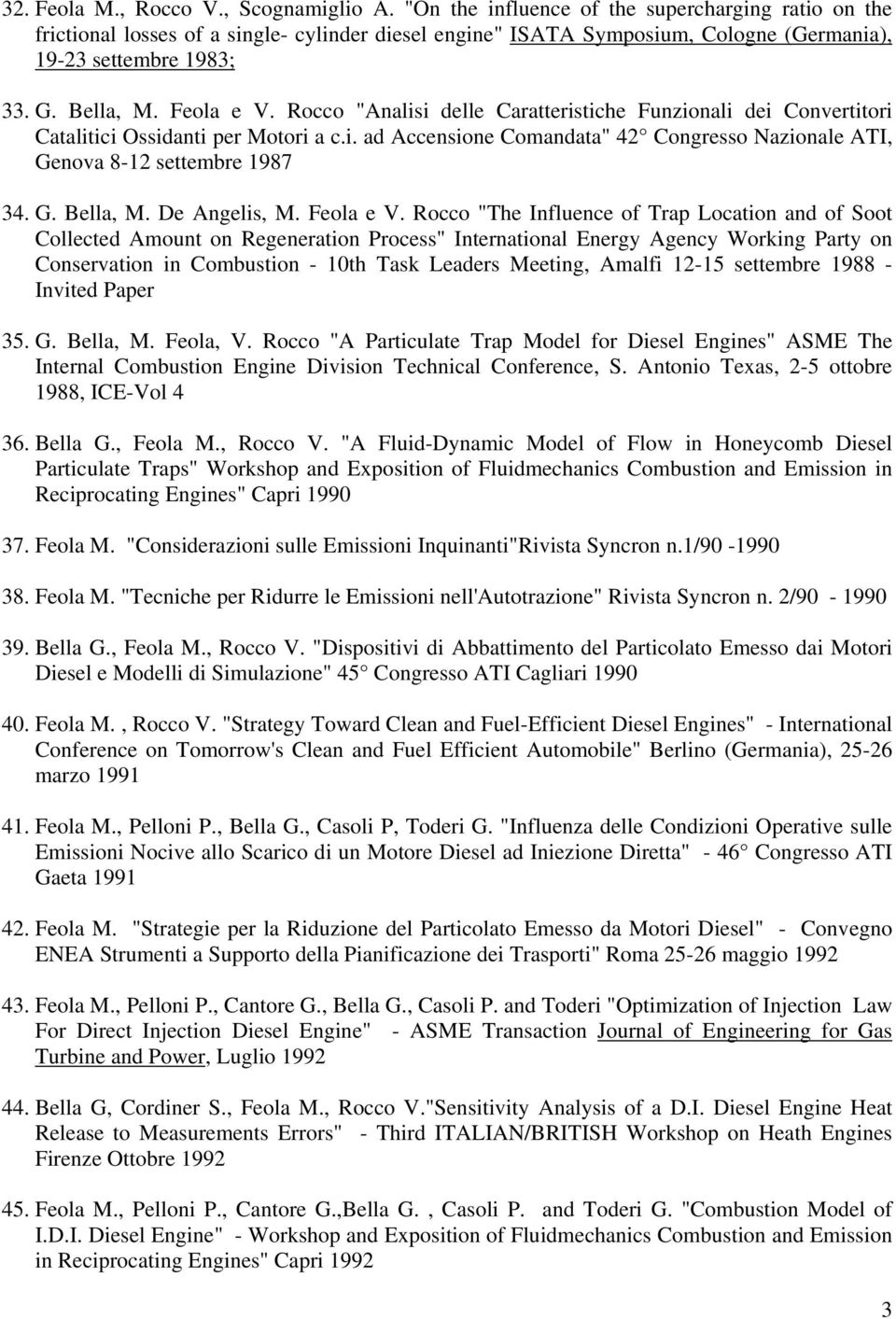 32. Feola M., Rocco V., Scognamiglio A. "On the influence of the supercharging ratio on the frictional losses of a single- cylinder diesel engine" ISATA Symposium, Cologne (Germania), 19-23 settembre 1983;

33. G. Bella, M. Feola e V. Rocco "Analisi delle Caratteristiche Funzionali dei Convertitori Catalitici Ossidanti per Motori a c.i. ad Accensione Comandata" 42 Congresso Nazionale ATI, Genova 8-12 settembre 1987

34. G. Bella, M. De Angelis, M. Feola e V. Rocco "The Influence of Trap Location and of Soot Collected Amount on Regeneration Process" International Energy Agency Working Party on Conservation in Combustion - 10th Task Leaders Meeting, Amalfi 12-15 settembre 1988 - Invited Paper

35. G. Bella, M. Feola, V. Rocco "A Particulate Trap Model for Diesel Engines" ASME The Internal Combustion Engine Division Technical Conference, S. Antonio Texas, 2-5 ottobre 1988, ICE-Vol 4

36. Bella G., Feola M., Rocco V. "A Fluid-Dynamic Model of Flow in Honeycomb Diesel Particulate Traps" Workshop and Exposition of Fluidmechanics Combustion and Emission in Reciprocating Engines" Capri 1990

37. Feola M. "Considerazioni sulle Emissioni Inquinanti"Rivista Syncron n.1/90 -1990

38. Feola M. "Tecniche per Ridurre le Emissioni nell'Autotrazione" Rivista Syncron n. 2/90 - 1990

39. Bella G., Feola M., Rocco V. "Dispositivi di Abbattimento del Particolato Emesso dai Motori Diesel e Modelli di Simulazione" 45 Congresso ATI Cagliari 1990

40. Feola M. , Rocco V. "Strategy Toward Clean and Fuel-Efficient Diesel Engines" - International Conference on Tomorrow's Clean and Fuel Efficient Automobile" Berlino (Germania), 25-26 marzo 1991

41. Feola M., Pelloni P., Bella G., Casoli P, Toderi G. "Influenza delle Condizioni Operative sulle Emissioni Nocive allo Scarico di un Motore Diesel ad Iniezione Diretta" - 46 Congresso ATI Gaeta 1991

42. Feola M. "Strategie per la Riduzione del Particolato Emesso da Motori Diesel" - Convegno ENEA Strumenti a Supporto della Pianificazione dei Trasporti" Roma 25-26 maggio 1992

43. Feola M., Pelloni P., Cantore G., Bella G., Casoli P. and Toderi "Optimization of Injection Law For Direct Injection Diesel Engine" - ASME Transaction Journal of Engineering for Gas Turbine and Power, Luglio 1992

44. Bella G, Cordiner S., Feola M., Rocco V."Sensitivity Analysis of a D.I. Diesel Engine Heat Release to Measurements Errors" - Third ITALIAN/BRITISH Workshop on Heath Engines Firenze Ottobre 1992

45. Feola M., Pelloni P., Cantore G.,Bella G. , Casoli P. and Toderi G. "Combustion Model of I.D.I. Diesel Engine" - Workshop and Exposition of Fluidmechanics Combustion and Emission in Reciprocating Engines" Capri 1992

3